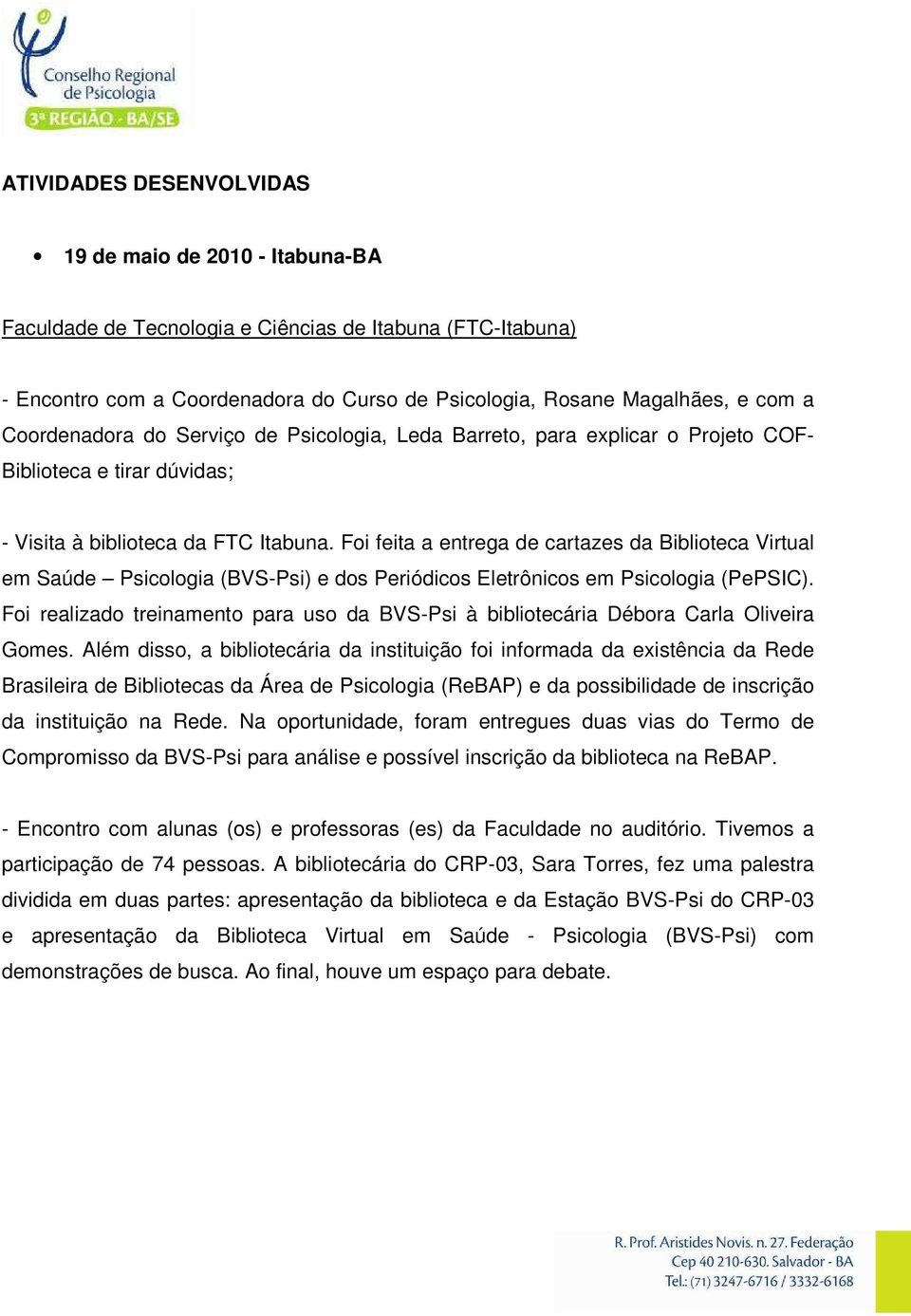 Conselho Regional de Psicologia
3ª REGIÃO - BA/SE

ATIVIDADES DESENVOLVIDAS

• 19 de maio de 2010 - Itabuna-BA

Faculdade de Tecnologia e Ciências de Itabuna (FTC-Itabuna)

- Encontro com a Coordenadora do Curso de Psicologia, Rosane Magalhães, e com a Coordenadora do Serviço de Psicologia, Leda Barreto, para explicar o Projeto COF-Biblioteca e tirar dúvidas;

- Visita à biblioteca da FTC Itabuna. Foi feita a entrega de cartazes da Biblioteca Virtual em Saúde – Psicologia (BVS-Psi) e dos Periódicos Eletrônicos em Psicologia (PePSIC). Foi realizado treinamento para uso da BVS-Psi à bibliotecária Débora Carla Oliveira Gomes. Além disso, a bibliotecária da instituição foi informada da existência da Rede Brasileira de Bibliotecas da Área de Psicologia (ReBAP) e da possibilidade de inscrição da instituição na Rede. Na oportunidade, foram entregues duas vias do Termo de Compromisso da BVS-Psi para análise e possível inscrição da biblioteca na ReBAP.

- Encontro com alunas (os) e professoras (es) da Faculdade no auditório. Tivemos a participação de 74 pessoas. A bibliotecária do CRP-03, Sara Torres, fez uma palestra dividida em duas partes: apresentação da biblioteca e da Estação BVS-Psi do CRP-03 e apresentação da Biblioteca Virtual em Saúde - Psicologia (BVS-Psi) com demonstrações de busca. Ao final, houve um espaço para debate.

R. Prof. Aristides Novis. n. 27. Federação
Cep 40 210-630. Salvador - BA
Tel.: (71) 3247-6716 / 3332-6168